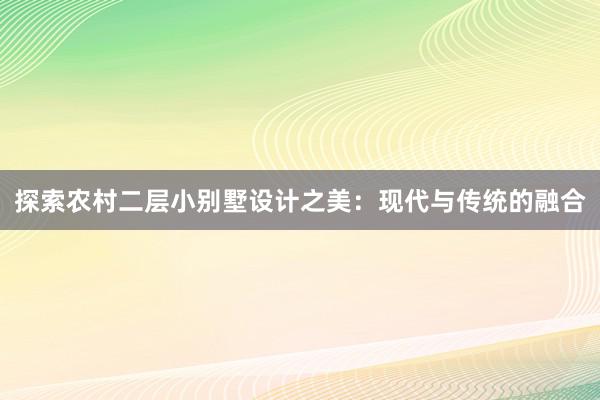 探索农村二层小别墅设计之美：现代与传统的融合